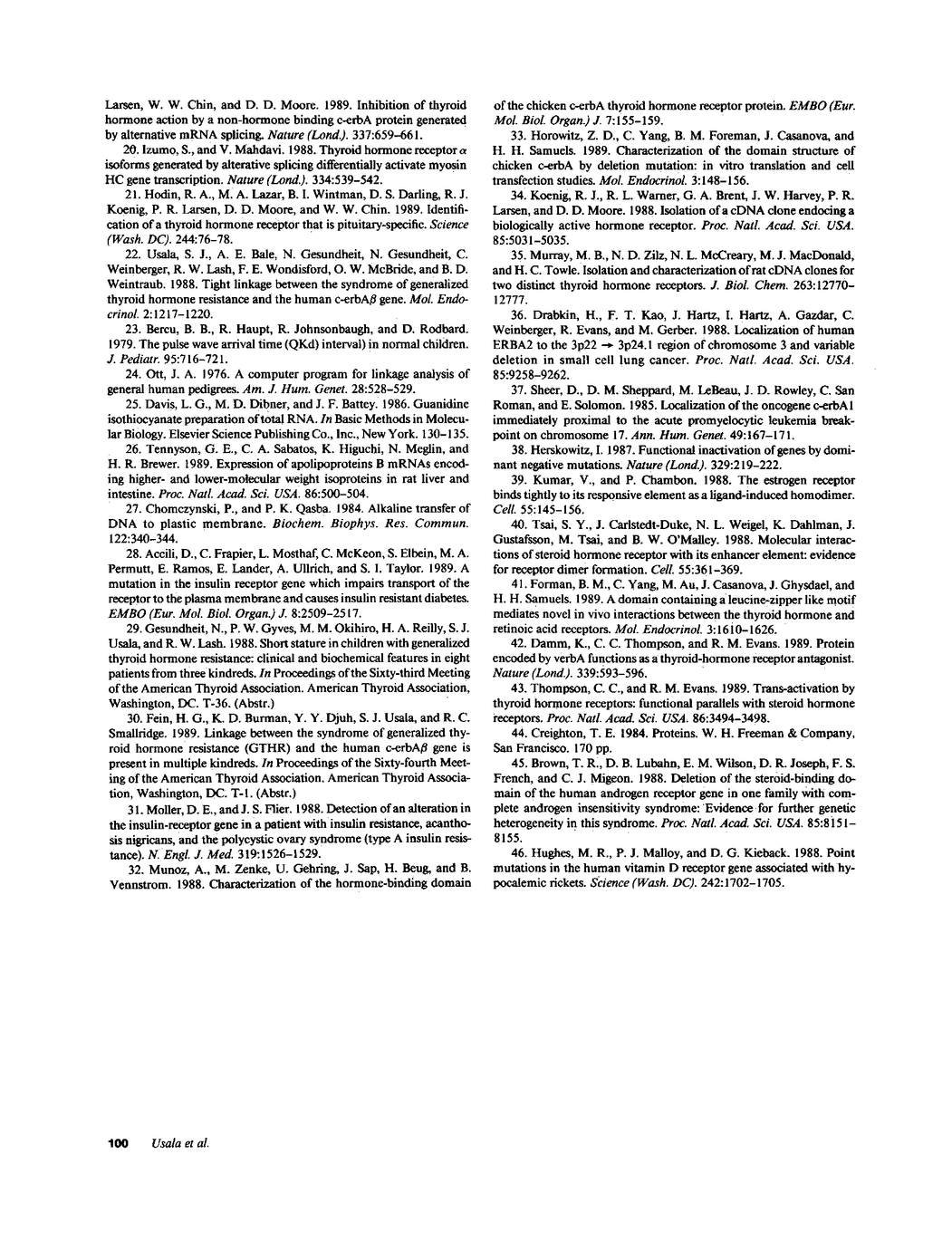 Larsen, W. W. Chin, and D. D. Moore. 1989. Inhibition of thyroid hormone action by a non-hormone binding c-erbA protein generated by alternative mRNA splicing. Nature (Lond.). 337:659–661.

20. Izumo, S., and V. Mahdavi. 1988. Thyroid hormone receptor $\alpha$ isoforms generated by alterative splicing differentially activate myosin HC gene transcription. Nature (Lond.). 334:539–542.

21. Hodin, R. A., M. A. Lazar, B. I. Wintman, D. S. Darling, R. J. Koenig, P. R. Larsen, D. D. Moore, and W. W. Chin. 1989. Identification of a thyroid hormone receptor that is pituitary-specific. Science (Wash. DC). 244:76–78.

22. Usala, S. J., A. E. Bale, N. Gesundheit, N. Gesundheit, C. Weinberger, R. W. Lash, F. E. Wondisford, O. W. McBride, and B. D. Weintraub. 1988. Tight linkage between the syndrome of generalized thyroid hormone resistance and the human c-erbA$\beta$ gene. Mol. Endocrinol. 2:1217–1220.

23. Bercu, B. B., R. Haupt, R. Johnsonbaugh, and D. Rodbard. 1979. The pulse wave arrival time (QKd) interval) in normal children. J. Pediatr. 95:716–721.

24. Ott, J. A. 1976. A computer program for linkage analysis of general human pedigrees. Am. J. Hum. Genet. 28:528–529.

25. Davis, L. G., M. D. Dibner, and J. F. Battey. 1986. Guanidine isothiocyanate preparation of total RNA. In Basic Methods in Molecular Biology. Elsevier Science Publishing Co., Inc., New York. 130–135.

26. Tennyson, G. E., C. A. Sabatos, K. Higuchi, N. Meglin, and H. R. Brewer. 1989. Expression of apolipoproteins B mRNAs encoding higher- and lower-molecular weight isoproteins in rat liver and intestine. Proc. Natl. Acad. Sci. USA. 86:500–504.

27. Chomczynski, P., and P. K. Qasba. 1984. Alkaline transfer of DNA to plastic membrane. Biochem. Biophys. Res. Commun. 122:340–344.

28. Accili, D., C. Frapier, L. Mosthaf, C. McKeon, S. Elbein, M. A. Permutt, E. Ramos, E. Lander, A. Ullrich, and S. I. Taylor. 1989. A mutation in the insulin receptor gene which impairs transport of the receptor to the plasma membrane and causes insulin resistant diabetes. EMBO (Eur. Mol. Biol. Organ.) J. 8:2509–2517.

29. Gesundheit, N., P. W. Gyves, M. M. Okihiro, H. A. Reilly, S. J. Usala, and R. W. Lash. 1988. Short stature in children with generalized thyroid hormone resistance: clinical and biochemical features in eight patients from three kindreds. In Proceedings of the Sixty-third Meeting of the American Thyroid Association. American Thyroid Association, Washington, DC. T-36. (Abstr.)

30. Fein, H. G., K. D. Burman, Y. Y. Djuh, S. J. Usala, and R. C. Smallridge. 1989. Linkage between the syndrome of generalized thyroid hormone resistance (GTHR) and the human c-erbA$\beta$ gene is present in multiple kindreds. In Proceedings of the Sixty-fourth Meeting of the American Thyroid Association. American Thyroid Association, Washington, DC. T-1. (Abstr.)

31. Moller, D. E., and J. S. Flier. 1988. Detection of an alteration in the insulin-receptor gene in a patient with insulin resistance, acanthosis nigricans, and the polycystic ovary syndrome (type A insulin resistance). N. Engl. J. Med. 319:1526–1529.

32. Munoz, A., M. Zenke, U. Gehring, J. Sap, H. Beug, and B. Vennstrom. 1988. Characterization of the hormone-binding domain of the chicken c-erbA thyroid hormone receptor protein. EMBO (Eur. Mol. Biol. Organ.) J. 7:155–159.

33. Horowitz, Z. D., C. Yang, B. M. Foreman, J. Casanova, and H. H. Samuels. 1989. Characterization of the domain structure of chicken c-erbA by deletion mutation: in vitro translation and cell transfection studies. Mol. Endocrinol. 3:148–156.

34. Koenig, R. J., R. L. Warner, G. A. Brent, J. W. Harvey, P. R. Larsen, and D. D. Moore. 1988. Isolation of a cDNA clone endocing a biologically active hormone receptor. Proc. Natl. Acad. Sci. USA. 85:5031–5035.

35. Murray, M. B., N. D. Zilz, N. L. McCreary, M. J. MacDonald, and H. C. Towle. Isolation and characterization of rat cDNA clones for two distinct thyroid hormone receptors. J. Biol. Chem. 263:12770–12777.

36. Drabkin, H., F. T. Kao, J. Hartz, I. Hartz, A. Gazdar, C. Weinberger, R. Evans, and M. Gerber. 1988. Localization of human ERBA2 to the 3p22 $\rightarrow$ 3p24.1 region of chromosome 3 and variable deletion in small cell lung cancer. Proc. Natl. Acad. Sci. USA. 85:9258–9262.

37. Sheer, D., D. M. Sheppard, M. LeBeau, J. D. Rowley, C. San Roman, and E. Solomon. 1985. Localization of the oncogene c-erbA1 immediately proximal to the acute promyelocytic leukemia breakpoint on chromosome 17. Ann. Hum. Genet. 49:167–171.

38. Herskowitz, I. 1987. Functional inactivation of genes by dominant negative mutations. Nature (Lond.). 329:219–222.

39. Kumar, V., and P. Chambon. 1988. The estrogen receptor binds tightly to its responsive element as a ligand-induced homodimer. Cell. 55:145–156.

40. Tsai, S. Y., J. Carlstedt-Duke, N. L. Weigel, K. Dahlman, J. Gustafsson, M. Tsai, and B. W. O'Malley. 1988. Molecular interactions of steroid hormone receptor with its enhancer element: evidence for receptor dimer formation. Cell. 55:361–369.

41. Forman, B. M., C. Yang, M. Au, J. Casanova, J. Ghysdael, and H. H. Samuels. 1989. A domain containing a leucine-zipper like motif mediates novel in vivo interactions between the thyroid hormone and retinoic acid receptors. Mol. Endocrinol. 3:1610–1626.

42. Damm, K., C. C. Thompson, and R. M. Evans. 1989. Protein encoded by verbA functions as a thyroid-hormone receptor antagonist. Nature (Lond.). 339:593–596.

43. Thompson, C. C., and R. M. Evans. 1989. Trans-activation by thyroid hormone receptors: functional parallels with steroid hormone receptors. Proc. Natl. Acad. Sci. USA. 86:3494–3498.

44. Creighton, T. E. 1984. Proteins. W. H. Freeman & Company, San Francisco. 170 pp.

45. Brown, T. R., D. B. Lubahn, E. M. Wilson, D. R. Joseph, F. S. French, and C. J. Migeon. 1988. Deletion of the steroid-binding domain of the human androgen receptor gene in one family with complete androgen insensitivity syndrome: Evidence for further genetic heterogeneity in this syndrome. Proc. Natl. Acad. Sci. USA. 85:8151–8155.

46. Hughes, M. R., P. J. Malloy, and D. G. Kieback. 1988. Point mutations in the human vitamin D receptor gene associated with hypocalemic rickets. Science (Wash. DC). 242:1702–1705.

100 Usala et al.